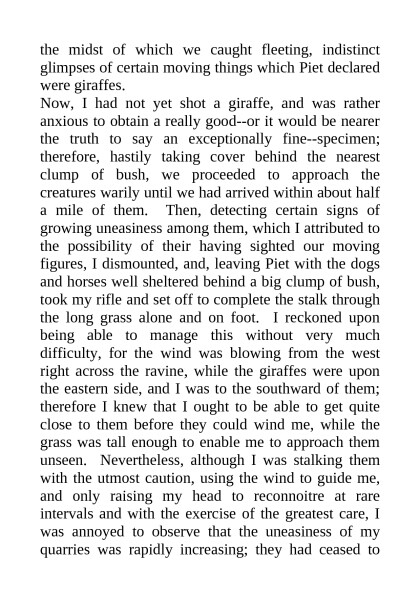 the midst of which we caught fleeting, indistinct glimpses of certain moving things which Piet declared were giraffes.

Now, I had not yet shot a giraffe, and was rather anxious to obtain a really good--or it would be nearer the truth to say an exceptionally fine--specimen; therefore, hastily taking cover behind the nearest clump of bush, we proceeded to approach the creatures warily until we had arrived within about half a mile of them. Then, detecting certain signs of growing uneasiness among them, which I attributed to the possibility of their having sighted our moving figures, I dismounted, and, leaving Piet with the dogs and horses well sheltered behind a big clump of bush, took my rifle and set off to complete the stalk through the long grass alone and on foot. I reckoned upon being able to manage this without very much difficulty, for the wind was blowing from the west right across the ravine, while the giraffes were upon the eastern side, and I was to the southward of them; therefore I knew that I ought to be able to get quite close to them before they could wind me, while the grass was tall enough to enable me to approach them unseen. Nevertheless, although I was stalking them with the utmost caution, using the wind to guide me, and only raising my head to reconnoitre at rare intervals and with the exercise of the greatest care, I was annoyed to observe that the uneasiness of my quarries was rapidly increasing; they had ceased to